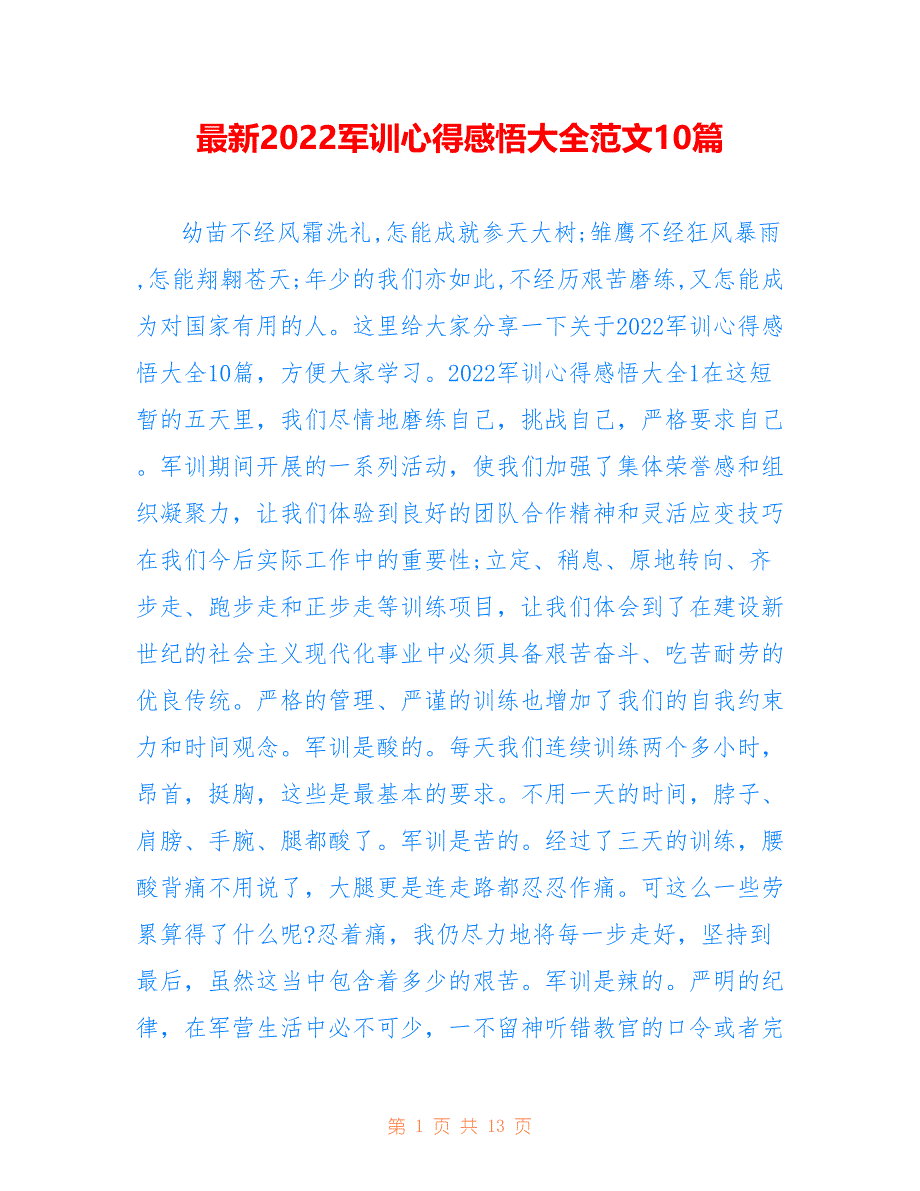 最新2022军训心得感悟大全范文10篇

幼苗不经风霜洗礼,怎能成就参天大树;雏鹰不经狂风暴雨,怎能翔翱苍天;年少的我们亦如此,不经历艰苦磨练,又怎能成为对国家有用的人。这里给大家分享一下关于2022军训心得感悟大全10篇，方便大家学习。2022军训心得感悟大全1在这短暂的五天里，我们尽情地磨练自己，挑战自己，严格要求自己。军训期间开展的一系列活动，使我们加强了集体荣誉感和组织凝聚力，让我们体验到良好的团队合作精神和灵活应变技巧在我们今后实际工作中的重要性;立定、稍息、原地转向、齐步走、跑步走和正步走等训练项目，让我们体会到了在建设新世纪的社会主义现代化事业中必须具备艰苦奋斗、吃苦耐劳的优良传统。严格的管理、严谨的训练也增加了我们的自我约束力和时间观念。军训是酸的。每天我们连续训练两个多小时，昂首，挺胸，这些是最基本的要求。不用一天的时间，脖子、肩膀、手腕、腿都酸了。军训是苦的。经过了三天的训练，腰酸背痛不用说了，大腿更是连走路都忍忍作痛。可这么一些劳累算得了什么呢?忍着痛，我仍尽力地将每一步走好，坚持到最后，虽然这当中包含着多少的艰苦。军训是辣的。严明的纪律，在军营生活中必不可少，一不留神听错教官的口令或者完

第 1 页 共 13 页